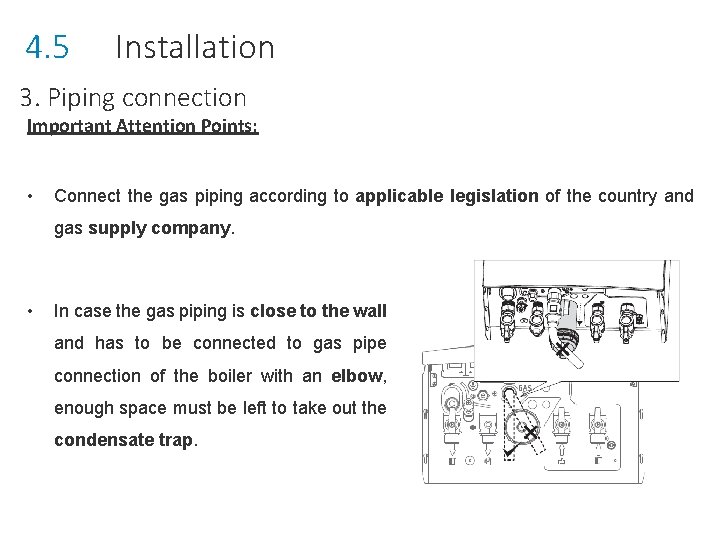 4.5 Installation

3. Piping connection

Important Attention Points:

• Connect the gas piping according to applicable legislation of the country and gas supply company.

• In case the gas piping is close to the wall and has to be connected to gas pipe connection of the boiler with an elbow, enough space must be left to take out the condensate trap.

GAS